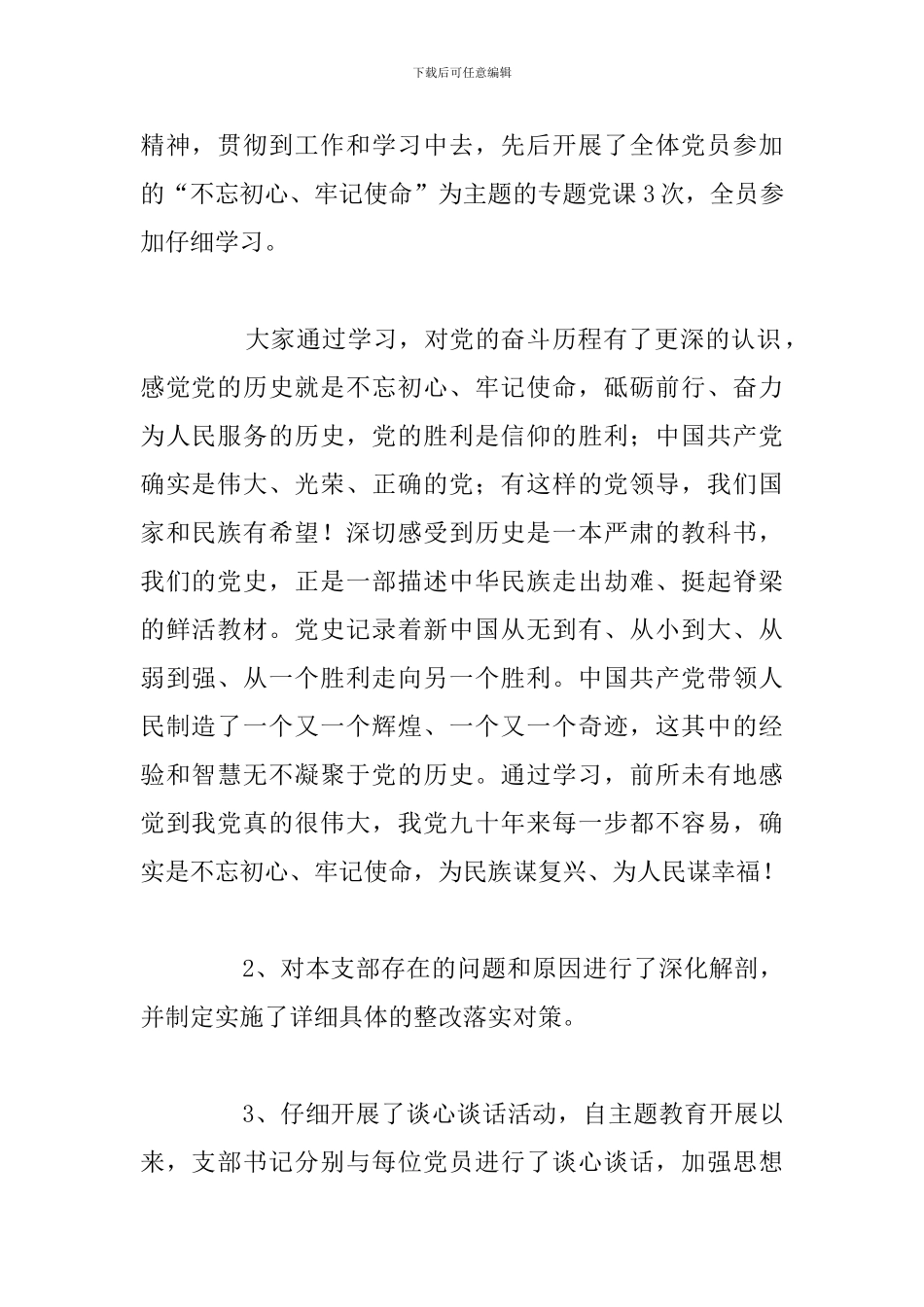 下载后可任意编辑

精神，贯彻到工作和学习中去，先后开展了全体党员参加的“不忘初心、牢记使命”为主题的专题党课3次，全员参加仔细学习。

大家通过学习，对党的奋斗历程有了更深的认识，感觉党的历史就是不忘初心、牢记使命，砥砺前行、奋力为人民服务的历史，党的胜利是信仰的胜利；中国共产党确实是伟大、光荣、正确的党；有这样的党领导，我们国家和民族有希望！深切感受到历史是一本严肃的教科书，我们的党史，正是一部描述中华民族走出劫难、挺起脊梁的鲜活教材。党史记录着新中国从无到有、从小到大、从弱到强、从一个胜利走向另一个胜利。中国共产党带领人民制造了一个又一个辉煌、一个又一个奇迹，这其中的经验和智慧无不凝聚于党的历史。通过学习，前所未有地感觉到我党真的很伟大，我党九十年来每一步都不容易，确实是不忘初心、牢记使命，为民族谋复兴、为人民谋幸福！

2、对本支部存在的问题和原因进行了深化解剖，并制定实施了详细具体的整改落实对策。

3、仔细开展了谈心谈话活动，自主题教育开展以来，支部书记分别与每位党员进行了谈心谈话，加强思想